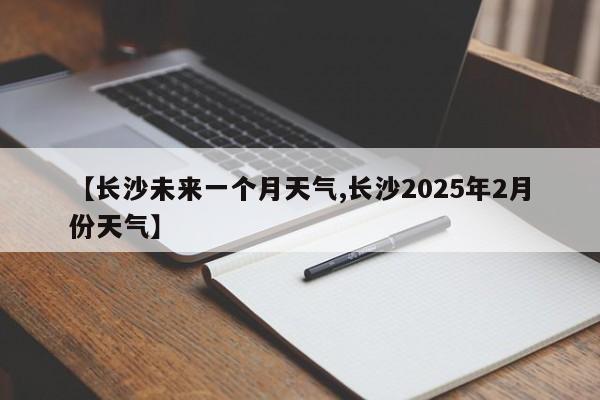 【长沙未来一个月天气,长沙2025年2月份天气】